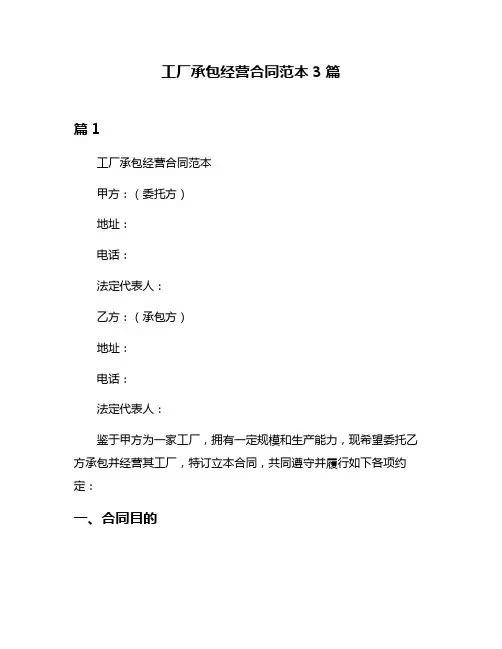 工厂承包经营合同范本 3 篇

篇 1

工厂承包经营合同范本

甲方：（委托方）

地址：

电话：

法定代表人：

乙方：（承包方）

地址：

电话：

法定代表人：

鉴于甲方为一家工厂，拥有一定规模和生产能力，现希望委托乙方承包并经营其工厂，特订立本合同，共同遵守并履行如下各项约定：

一、合同目的